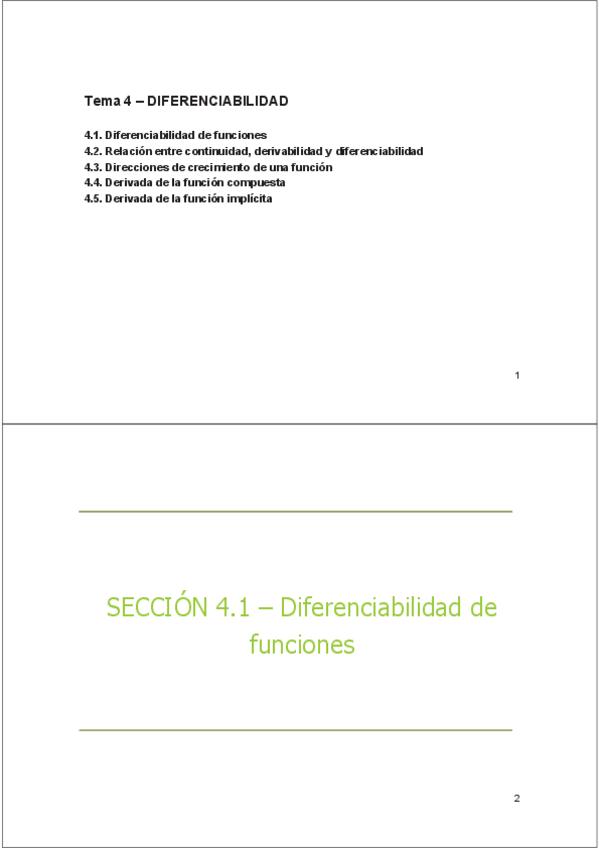 Tema 4 – DIFERENCIABILIDAD

4.1. Diferenciabilidad de funciones
4.2. Relación entre continuidad, derivabilidad y diferenciabilidad
4.3. Direcciones de crecimiento de una función
4.4. Derivada de la función compuesta
4.5. Derivada de la función implícita

1

SECCIÓN 4.1 – Diferenciabilidad de funciones

2